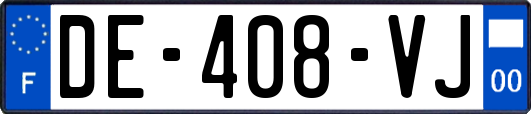 F
DE-408-VJ
00